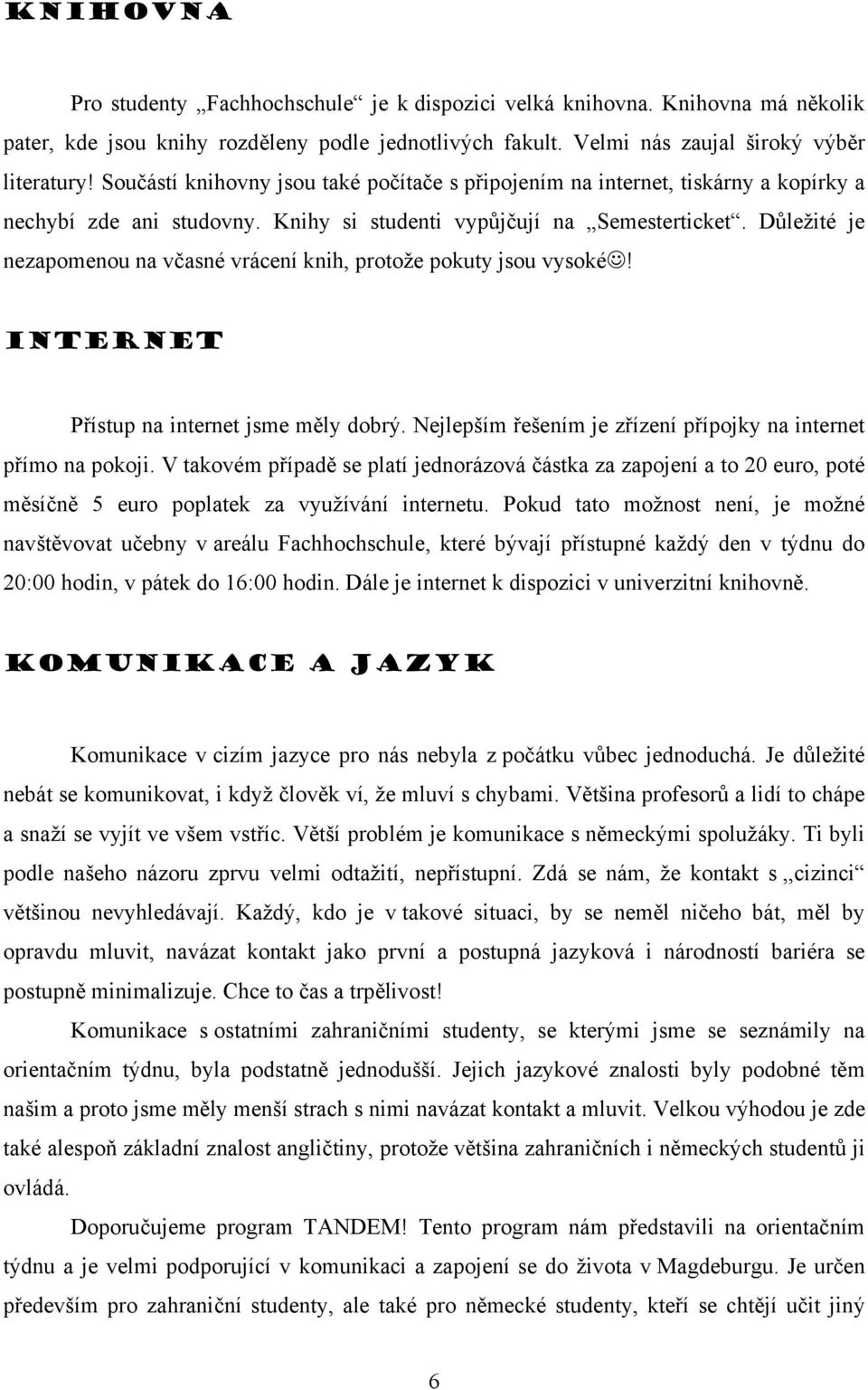 KNIHOVNA

Pro studenty „Fachhochschule“ je k dispozici velká knihovna. Knihovna má několik pater, kde jsou knihy rozděleny podle jednotlivých fakult. Velmi nás zaujal široký výběr literatury! Součástí knihovny jsou také počítače s připojením na internet, tiskárny a kopírky a nechybí zde ani studovny. Knihy si studenti vypůjčují na „Semesterticket“. Důležité je nezapomenou na včasné vrácení knih, protože pokuty jsou vysoké☺!

INTERNET

Přístup na internet jsme měly dobrý. Nejlepším řešením je zřízení přípojky na internet přímo na pokoji. V takovém případě se platí jednorázová částka za zapojení a to 20 euro, poté měsíčně 5 euro poplatek za využívání internetu. Pokud tato možnost není, je možné navštěvovat učebny v areálu Fachhochschule, které bývají přístupné každý den v týdnu do 20:00 hodin, v pátek do 16:00 hodin. Dále je internet k dispozici v univerzitní knihovně.

KOMUNIKACE A JAZYK

Komunikace v cizím jazyce pro nás nebyla z počátku vůbec jednoduchá. Je důležité nebát se komunikovat, i když člověk ví, že mluví s chybami. Většina profesorů a lidí to chápe a snaží se vyjít ve všem vstříc. Větší problém je komunikace s německými spolužáky. Ti byli podle našeho názoru zprvu velmi odtažití, nepřístupní. Zdá se nám, že kontakt s „cizinci“ většinou nevyhledávají. Každý, kdo je v takové situaci, by se neměl ničeho bát, měl by opravdu mluvit, navázat kontakt jako první a postupná jazyková i národností bariéra se postupně minimalizuje. Chce to čas a trpělivost!

Komunikace s ostatními zahraničními studenty, se kterými jsme se seznámily na orientačním týdnu, byla podstatně jednodušší. Jejich jazykové znalosti byly podobné těm našim a proto jsme měly menší strach s nimi navázat kontakt a mluvit. Velkou výhodou je zde také alespoň základní znalost angličtiny, protože většina zahraničních i německých studentů ji ovládá.

Doporučujeme program TANDEM! Tento program nám představili na orientačním týdnu a je velmi podporující v komunikaci a zapojení se do života v Magdeburgu. Je určen především pro zahraniční studenty, ale také pro německé studenty, kteří se chtějí učit jiný

6